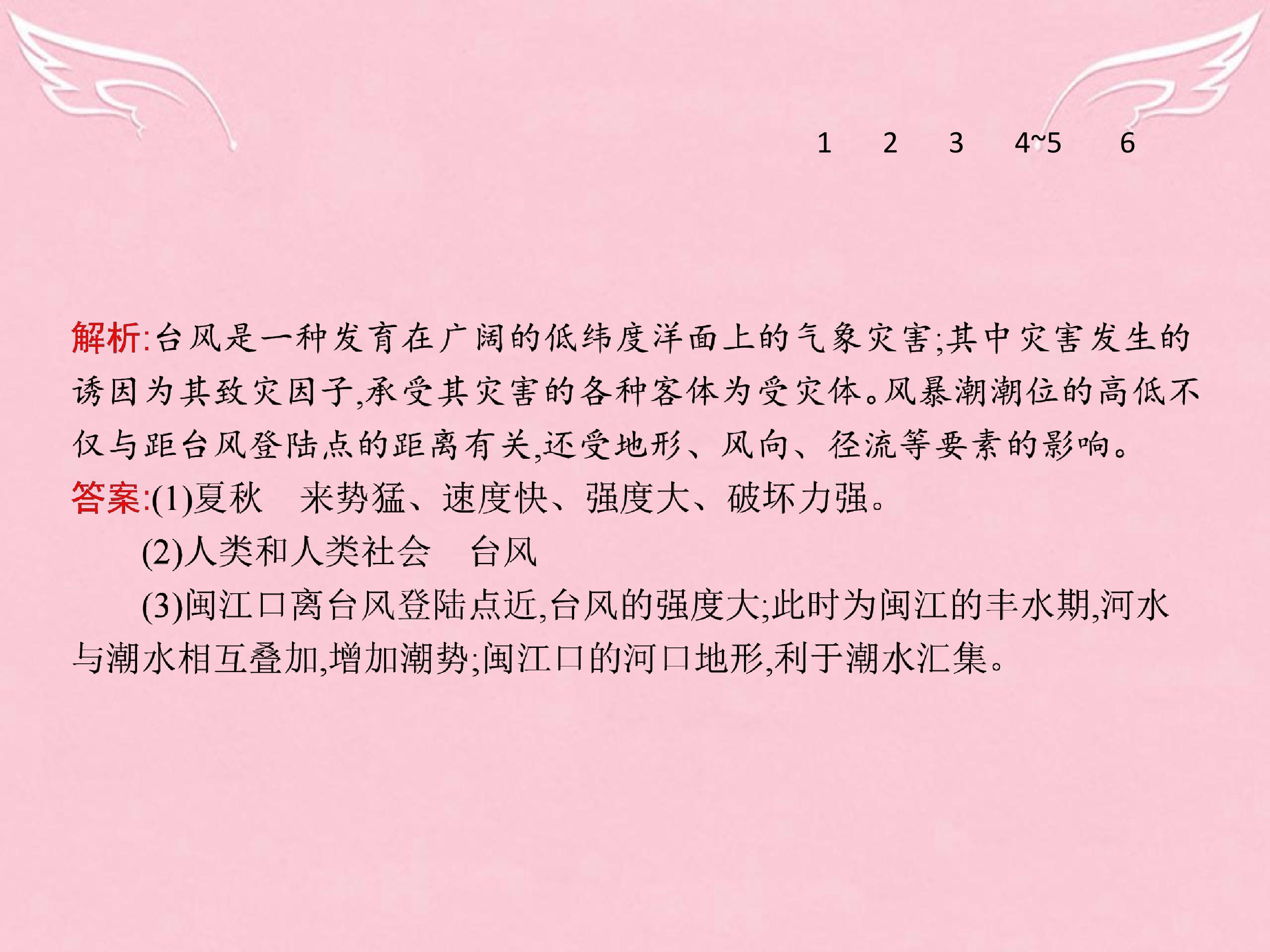 1 2 3 4~5 6

解析:台风是一种发育在广阔的低纬度洋面上的气象灾害;其中灾害发生的诱因为其致灾因子,承受其灾害的各种客体为受灾体。风暴潮潮位的高低不仅与距台风登陆点的距离有关,还受地形、风向、径流等要素的影响。

答案:(1)夏秋 来势猛、速度快、强度大、破坏力强。

(2)人类和人类社会 台风

(3)闽江口离台风登陆点近,台风的强度大;此时为闽江的丰水期,河水与潮水相互叠加,增加潮势;闽江口的河口地形,利于潮水汇集。